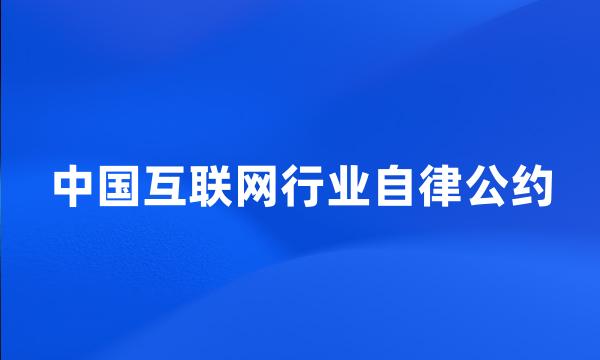 中国互联网行业自律公约